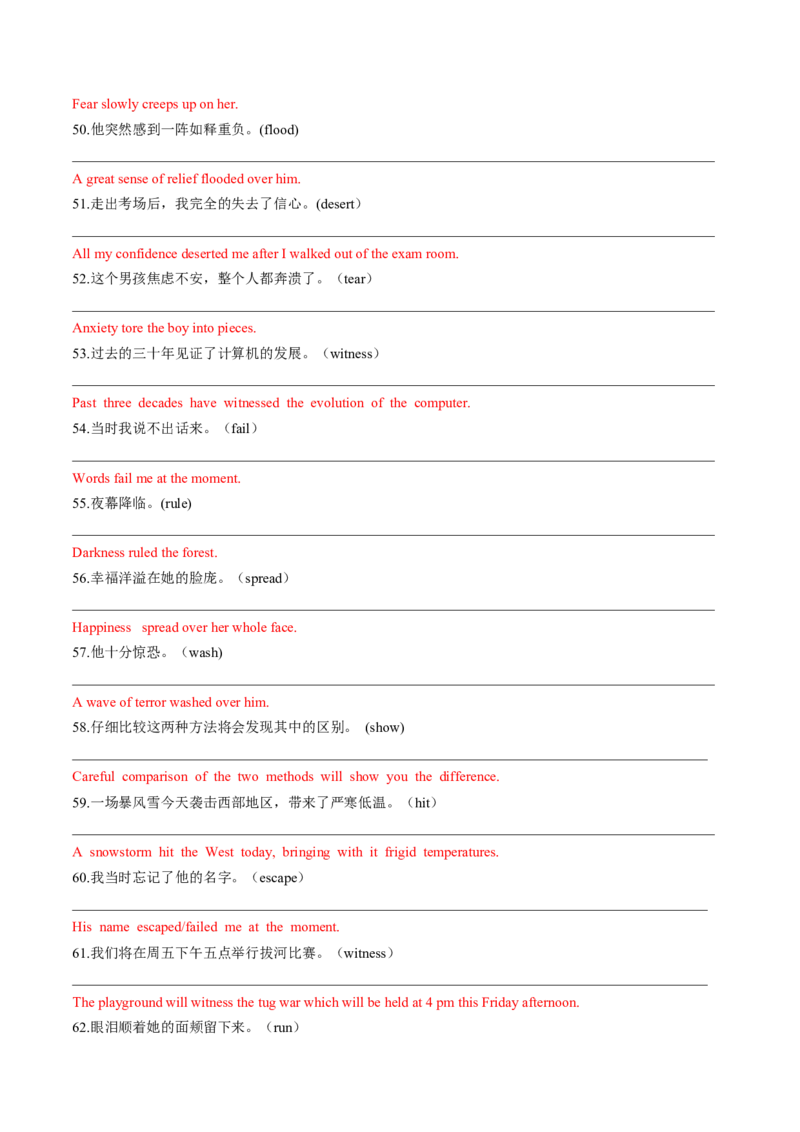 Fear slowly creeps up on her.

50.他突然感到一阵如释重负。(flood)

A great sense of relief flooded over him.

51.走出考场后，我完全的失去了信心。(desert)

All my confidence deserted me after I walked out of the exam room.

52.这个男孩焦虑不安，整个人都奔溃了。（tear）

Anxiety tore the boy into pieces.

53.过去的三十年见证了计算机的发展。（witness）

Past three decades have witnessed the evolution of the computer.

54.当时我说不出话来。（fail）

Words fail me at the moment.

55.夜幕降临。(rule)

Darkness ruled the forest.

56.幸福洋溢在她的脸庞。（spread）

Happiness spread over her whole face.

57.他十分惊恐。（wash)

A wave of terror washed over him.

58.仔细比较这两种方法将会发现其中的区别。 (show)

Careful comparison of the two methods will show you the difference.

59.一场暴风雪今天袭击西部地区，带来了严寒低温。（hit）

A snowstorm hit the West today, bringing with it frigid temperatures.

60.我当时忘记了他的名字。（escape）

His name escaped/failed me at the moment.

61.我们将在周五下午五点举行拔河比赛。（witness）

The playground will witness the tug war which will be held at 4 pm this Friday afternoon.

62.眼泪顺着她的面颊留下来。（run）